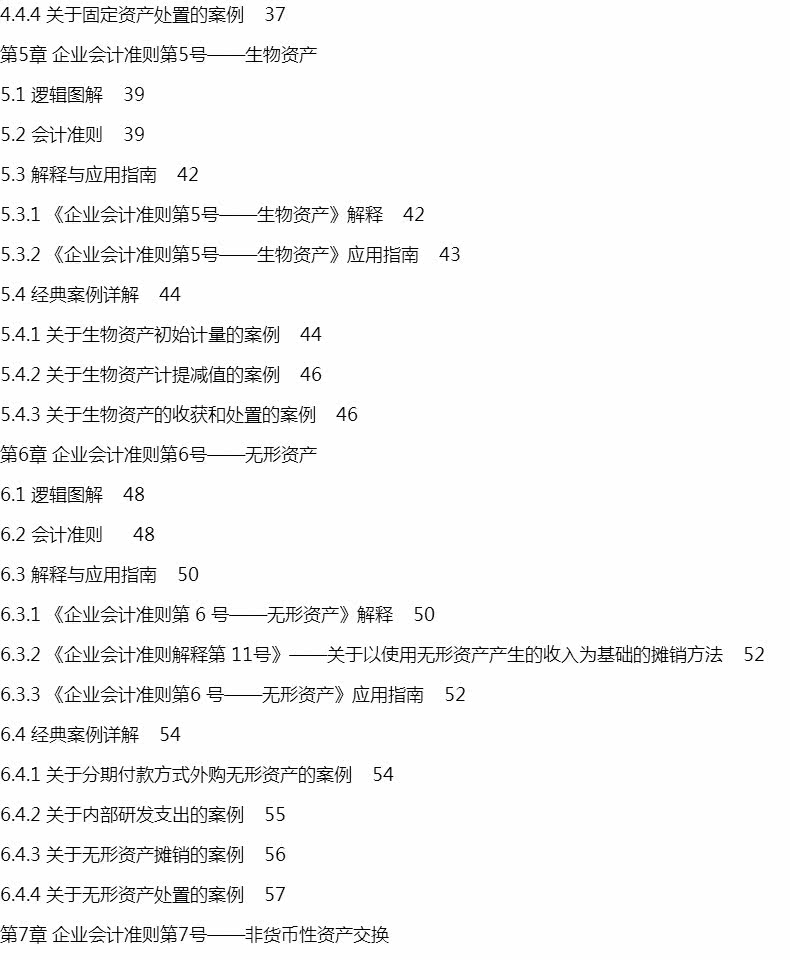 4.4.4 关于固定资产处置的案例 37

第5章 企业会计准则第5号——生物资产

5.1 逻辑图解 39

5.2 会计准则 39

5.3 解释与应用指南 42

5.3.1 《企业会计准则第5号——生物资产》解释 42

5.3.2 《企业会计准则第5号——生物资产》应用指南 43

5.4 经典案例详解 44

5.4.1 关于生物资产初始计量的案例 44

5.4.2 关于生物资产计提减值的案例 46

5.4.3 关于生物资产的收获和处置的案例 46

第6章 企业会计准则第6号——无形资产

6.1 逻辑图解 48

6.2 会计准则 48

6.3 解释与应用指南 50

6.3.1 《企业会计准则第 6 号——无形资产》解释 50

6.3.2 《企业会计准则解释第 11号》——关于以使用无形资产产生的收入为基础的摊销方法 52

6.3.3 《企业会计准则第6 号——无形资产》应用指南 52

6.4 经典案例详解 54

6.4.1 关于分期付款方式外购无形资产的案例 54

6.4.2 关于内部研发支出的案例 55

6.4.3 关于无形资产摊销的案例 56

6.4.4 关于无形资产处置的案例 57

第7章 企业会计准则第7号——非货币性资产交换